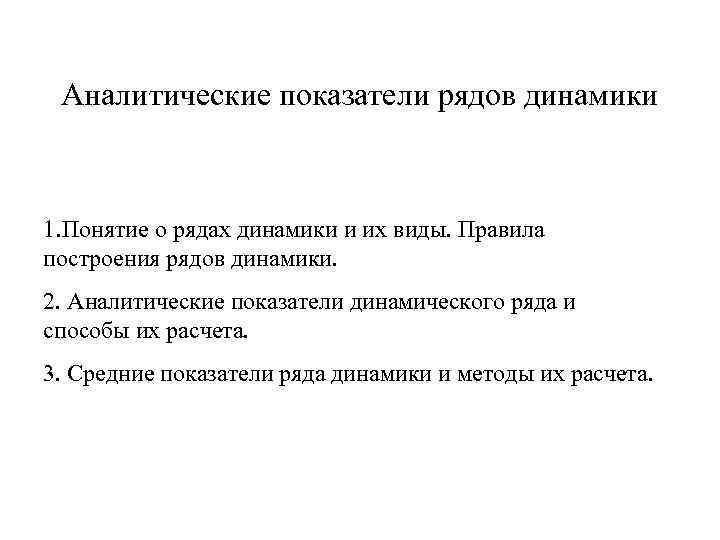 Аналитические показатели рядов динамики

1.Понятие о рядах динамики и их виды. Правила построения рядов динамики.

2. Аналитические показатели динамического ряда и способы их расчета.

3. Средние показатели ряда динамики и методы их расчета.